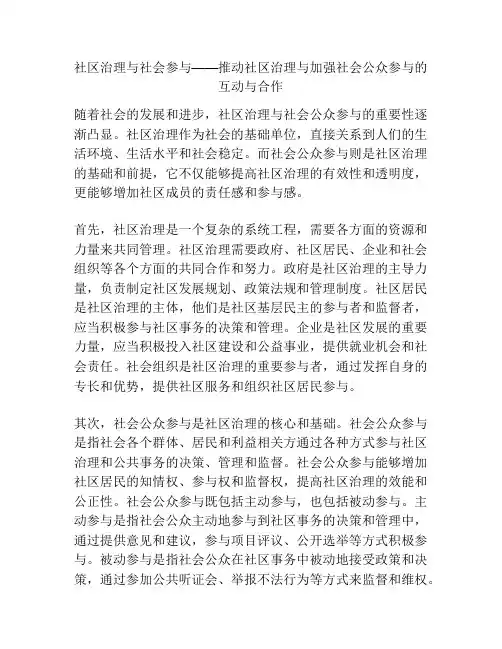 社区治理与社会参与——推动社区治理与加强社会公众参与的互动与合作

随着社会的发展和进步，社区治理与社会公众参与的重要性逐渐凸显。社区治理作为社会的基础单位，直接关系到人们的生活环境、生活水平和社会稳定。而社会公众参与则是社区治理的基础和前提，它不仅能够提高社区治理的有效性和透明度，更能够增加社区成员的责任感和参与感。

首先，社区治理是一个复杂的系统工程，需要各方面的资源和力量来共同管理。社区治理需要政府、社区居民、企业和社会组织等各个方面的共同合作和努力。政府是社区治理的主导力量，负责制定社区发展规划、政策法规和管理制度。社区居民是社区治理的主体，他们是社区基层民主的参与者和监督者，应当积极参与社区事务的决策和管理。企业是社区发展的重要力量，应当积极投入社区建设和公益事业，提供就业机会和社会责任。社会组织是社区治理的重要参与者，通过发挥自身的专长和优势，提供社区服务和组织社区居民参与。

其次，社会公众参与是社区治理的核心和基础。社会公众参与是指社会各个群体、居民和利益相关方通过各种方式参与社区治理和公共事务的决策、管理和监督。社会公众参与能够增加社区居民的知情权、参与权和监督权，提高社区治理的效能和公正性。社会公众参与既包括主动参与，也包括被动参与。主动参与是指社会公众主动地参与到社区事务的决策和管理中，通过提供意见和建议，参与项目评议、公开选举等方式积极参与。被动参与是指社会公众在社区事务中被动地接受政策和决策，通过参加公共听证会、举报不法行为等方式来监督和维权。